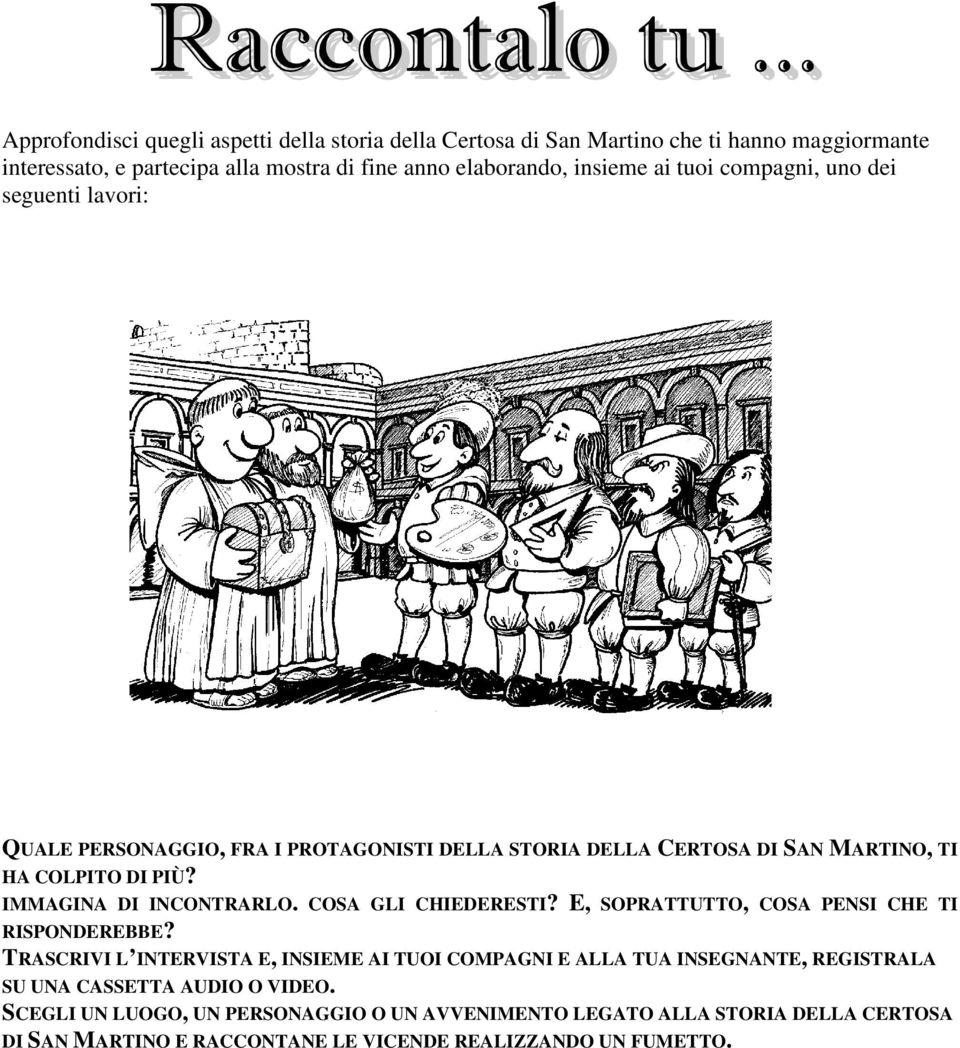 Raccontalo tu ...

Approfondisci quegli aspetti della storia della Certosa di San Martino che ti hanno maggiormante interessato, e partecipa alla mostra di fine anno elaborando, insieme ai tuoi compagni, uno dei seguenti lavori:

QUALE PERSONAGGIO, FRA I PROTAGONISTI DELLA STORIA DELLA CERTOSA DI SAN MARTINO, TI HA COLPITO DI PIÙ?
IMMAGINA DI INCONTRARLO. COSA GLI CHIEDERESTI? E, SOPRATTUTTO, COSA PENSI CHE TI RISPONDEREBBE?
TRASCRIVI L'INTERVISTA E, INSIEME AI TUOI COMPAGNI E ALLA TUA INSEGNANTE, REGISTRALA SU UNA CASSETTA AUDIO O VIDEO.
SCEGLI UN LUOGO, UN PERSONAGGIO O UN AVVENIMENTO LEGATO ALLA STORIA DELLA CERTOSA DI SAN MARTINO E RACCONTANE LE VICENDE REALIZZANDO UN FUMETTO.